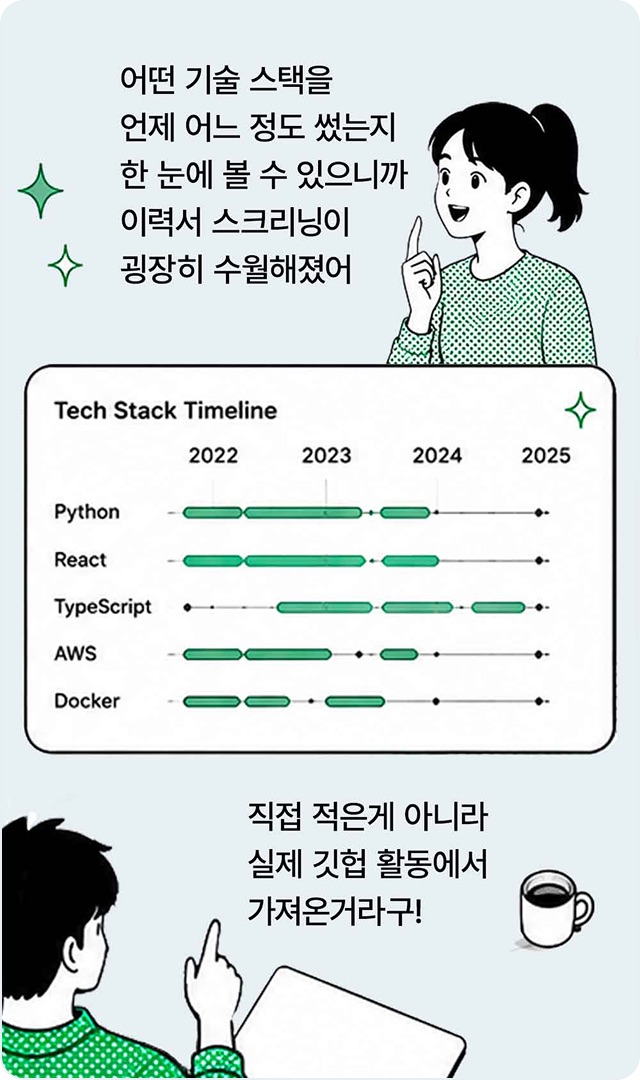 어떤 기술 스택을
언제 어느 정도 썼는지
한 눈에 볼 수 있으니까
이력서 스크리닝이
굉장히 수월해졌어

Tech Stack Timeline

2022
2023
2024
2025

Python
React
TypeScript
AWS
Docker

직접 적은게 아니라
실제 깃헙 활동에서
가져온거라구!